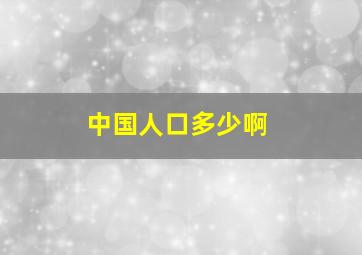 中国人口多少啊